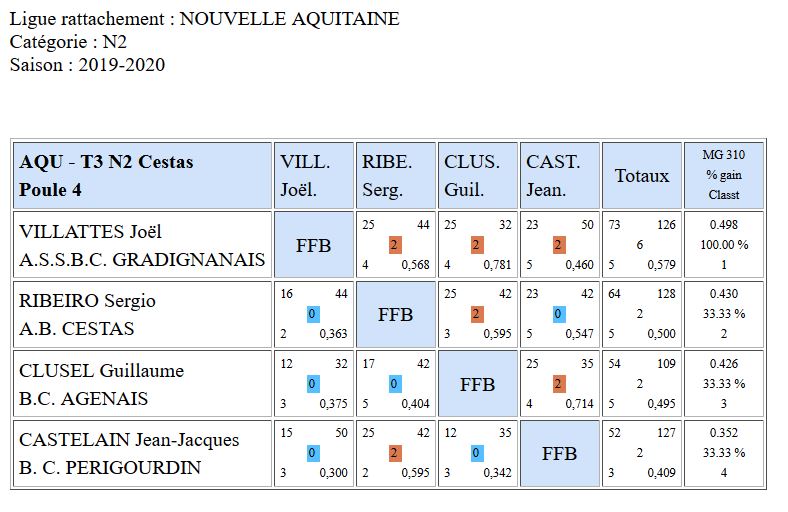 Ligue rattachement : NOUVELLE AQUITAINE
Catégorie : N2
Saison : 2019-2020

| AQU - T3 N2 Cestas Poule 4 | VILL. Joël. | RIBE. Serg. | CLUS. Guil. | CAST. Jean. | Totaux | MG 310 % gain Classt |
|---|---|---|---|---|---|---|
| VILLATTES Joël A.S.S.B.C. GRADIGNANAIS | FFB | 25 44 2 4 0,568 | 25 32 2 4 0,781 | 23 50 2 5 0,460 | 73 126 6 5 0,579 | 0.498 100.00 % 1 |
| RIBEIRO Sergio A.B. CESTAS | 16 44 0 2 0,363 | FFB | 25 42 2 3 0,595 | 23 42 0 5 0,547 | 64 128 2 5 0,500 | 0.430 33.33 % 2 |
| CLUSEL Guillaume B.C. AGENAIS | 12 32 0 3 0,375 | 17 42 0 5 0,404 | FFB | 25 35 2 4 0,714 | 54 109 2 5 0,495 | 0.426 33.33 % 3 |
| CASTELAIN Jean-Jacques B. C. PERIGOURDIN | 15 50 0 3 0,300 | 25 42 2 2 0,595 | 12 35 0 3 0,342 | FFB | 52 127 2 3 0,409 | 0.352 33.33 % 4 |